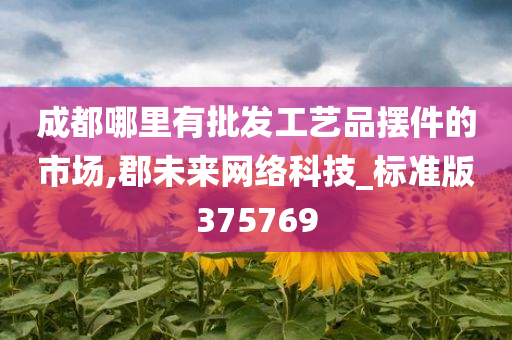 成都哪里有批发工艺品摆件的市场,郡未来网络科技_标准版375769